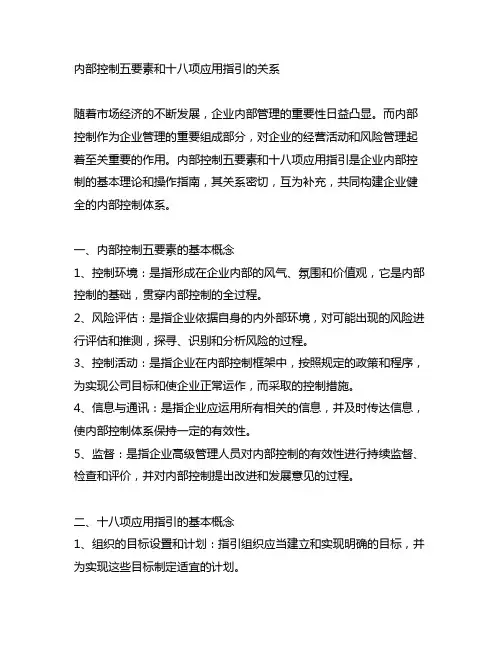 内部控制五要素和十八项应用指引的关系

随着市场经济的不断发展，企业内部管理的重要性日益凸显。而内部控制作为企业管理的重要组成部分，对企业的经营活动和风险管理起着至关重要的作用。内部控制五要素和十八项应用指引是企业内部控制的基本理论和操作指南，其关系密切，互为补充，共同构建企业健全的内部控制体系。

一、内部控制五要素的基本概念
1、控制环境：是指形成在企业内部的风气、氛围和价值观，它是内部控制的基础，贯穿内部控制的全过程。
2、风险评估：是指企业依据自身的内外部环境，对可能出现的风险进行评估和推测，探寻、识别和分析风险的过程。
3、控制活动：是指企业在内部控制框架中，按照规定的政策和程序，为实现公司目标和使企业正常运作，而采取的控制措施。
4、信息与通讯：是指企业应运用所有相关的信息，并及时传达信息，使内部控制体系保持一定的有效性。
5、监督：是指企业高级管理人员对内部控制的有效性进行持续监督、检查和评价，并对内部控制提出改进和发展意见的过程。

二、十八项应用指引的基本概念
1、组织的目标设置和计划：指引组织应当建立和实现明确的目标，并为实现这些目标制定适宜的计划。